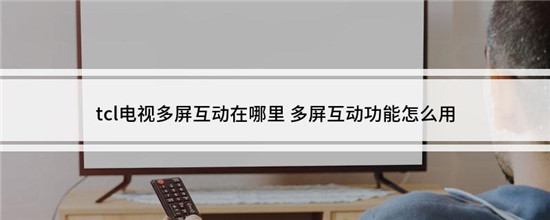 tcl电视多屏互动在哪里 多屏互动功能怎么用